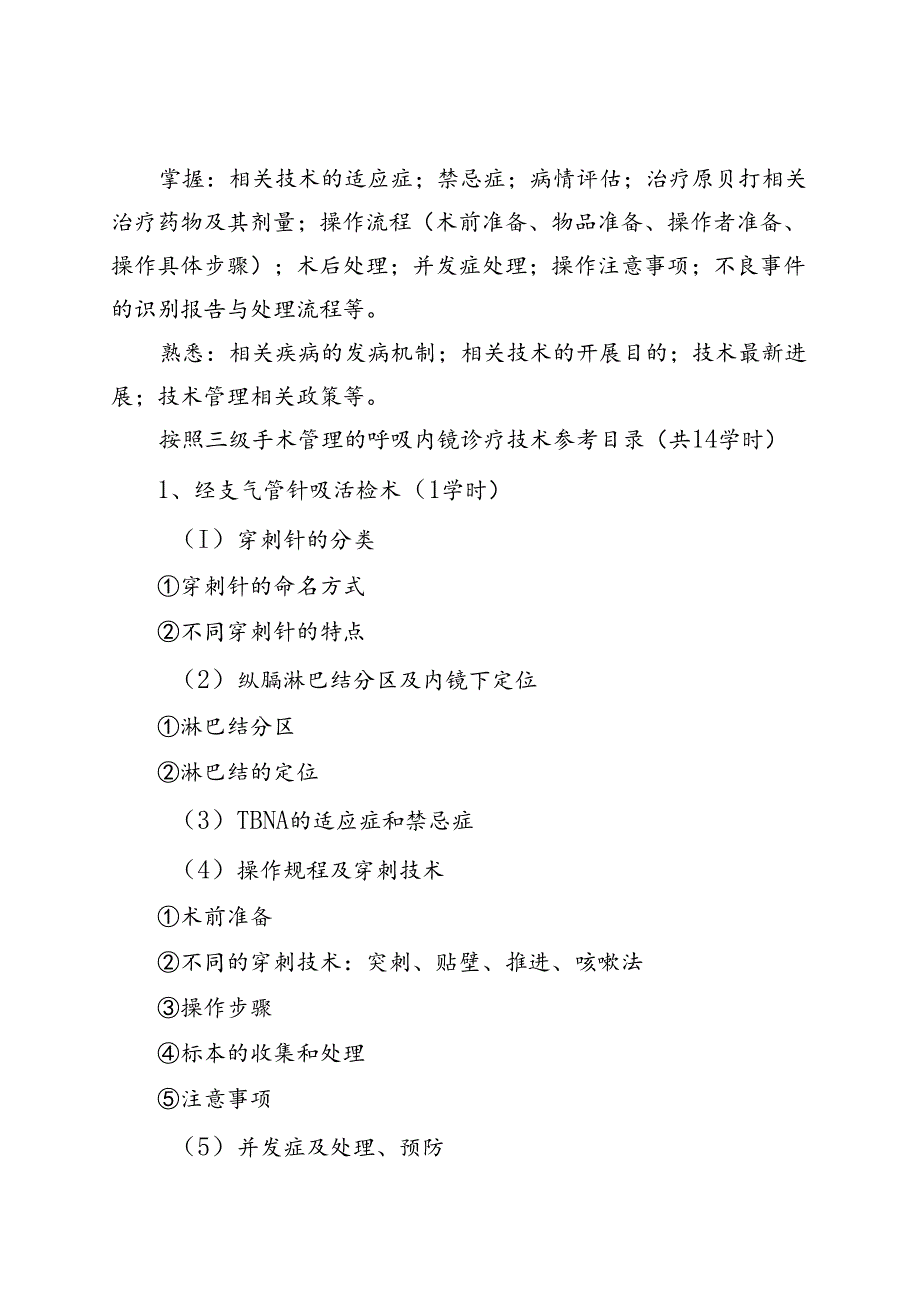 掌握：相关技术的适应症；禁忌症；病情评估；治疗原贝打相关治疗药物及其剂量；操作流程（术前准备、物品准备、操作者准备、操作具体步骤）；术后处理；并发症处理；操作注意事项；不良事件的识别报告与处理流程等。

熟悉：相关疾病的发病机制；相关技术的开展目的；技术最新进展；技术管理相关政策等。

按照三级手术管理的呼吸内镜诊疗技术参考目录（共14学时）

1、经支气管针吸活检术（1学时）

（I）穿刺针的分类

①穿刺针的命名方式

②不同穿刺针的特点

（2）纵膈淋巴结分区及内镜下定位

①淋巴结分区

②淋巴结的定位

（3）TBNA的适应症和禁忌症

（4）操作规程及穿刺技术

①术前准备

②不同的穿刺技术：突刺、贴壁、推进、咳嗽法

③操作步骤

④标本的收集和处理

⑤注意事项

（5）并发症及处理、预防